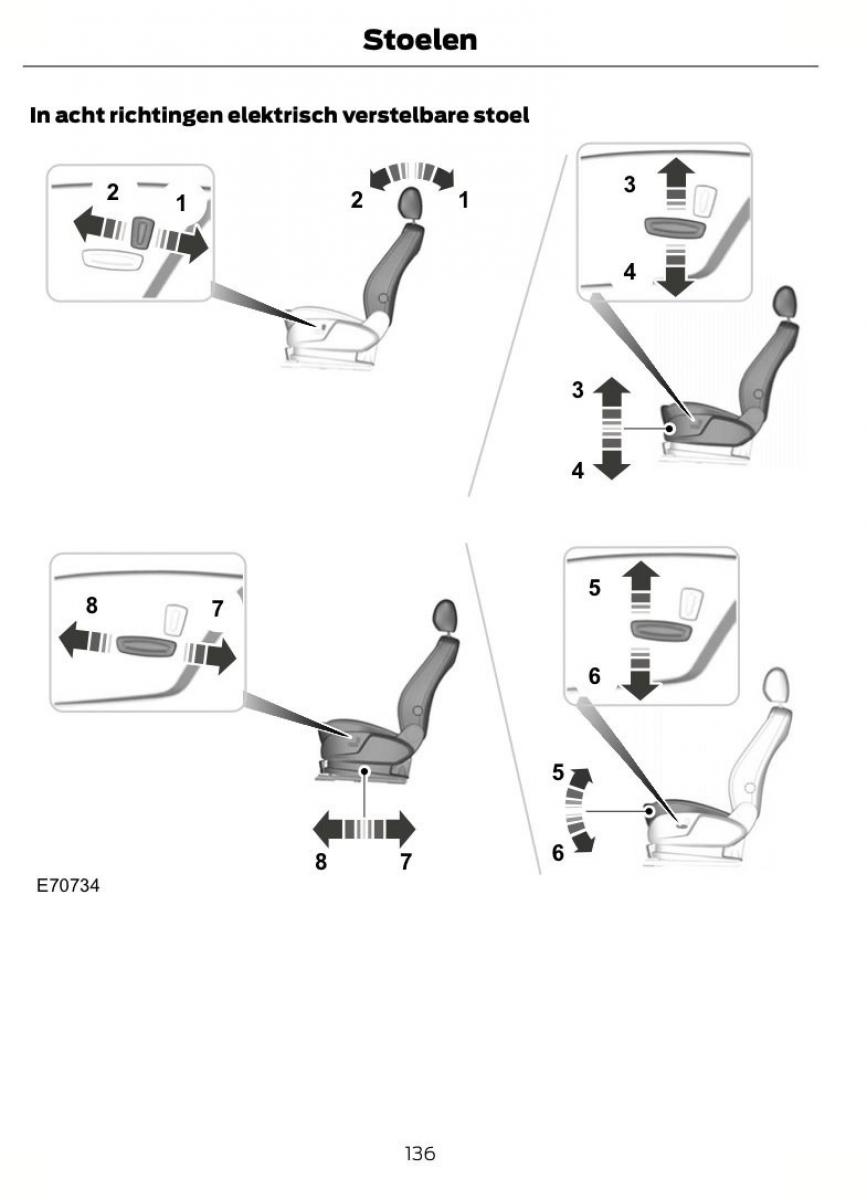 Stoelen

In acht richtingen elektrisch verstelbare stoel

2
1
2
1

3
4
3
4

8
7
8
7

5
6
5
6

E70734

136